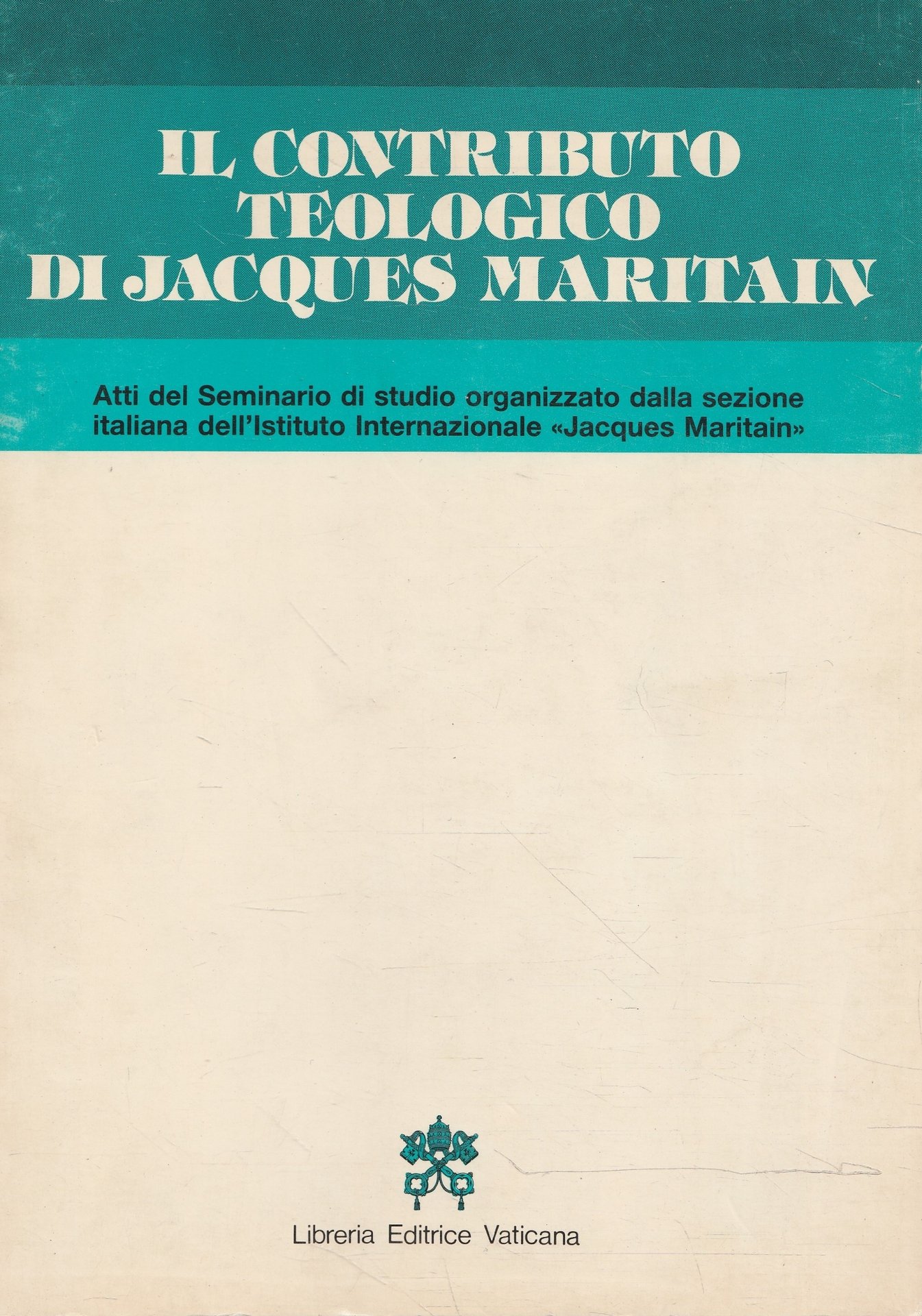 IL CONTRIBUTO TEOLOGICO DI JACQUES MARITAIN

Atti del Seminario di studio organizzato dalla sezione italiana dell'Istituto Internazionale «Jacques Maritain»

Libreria Editrice Vaticana